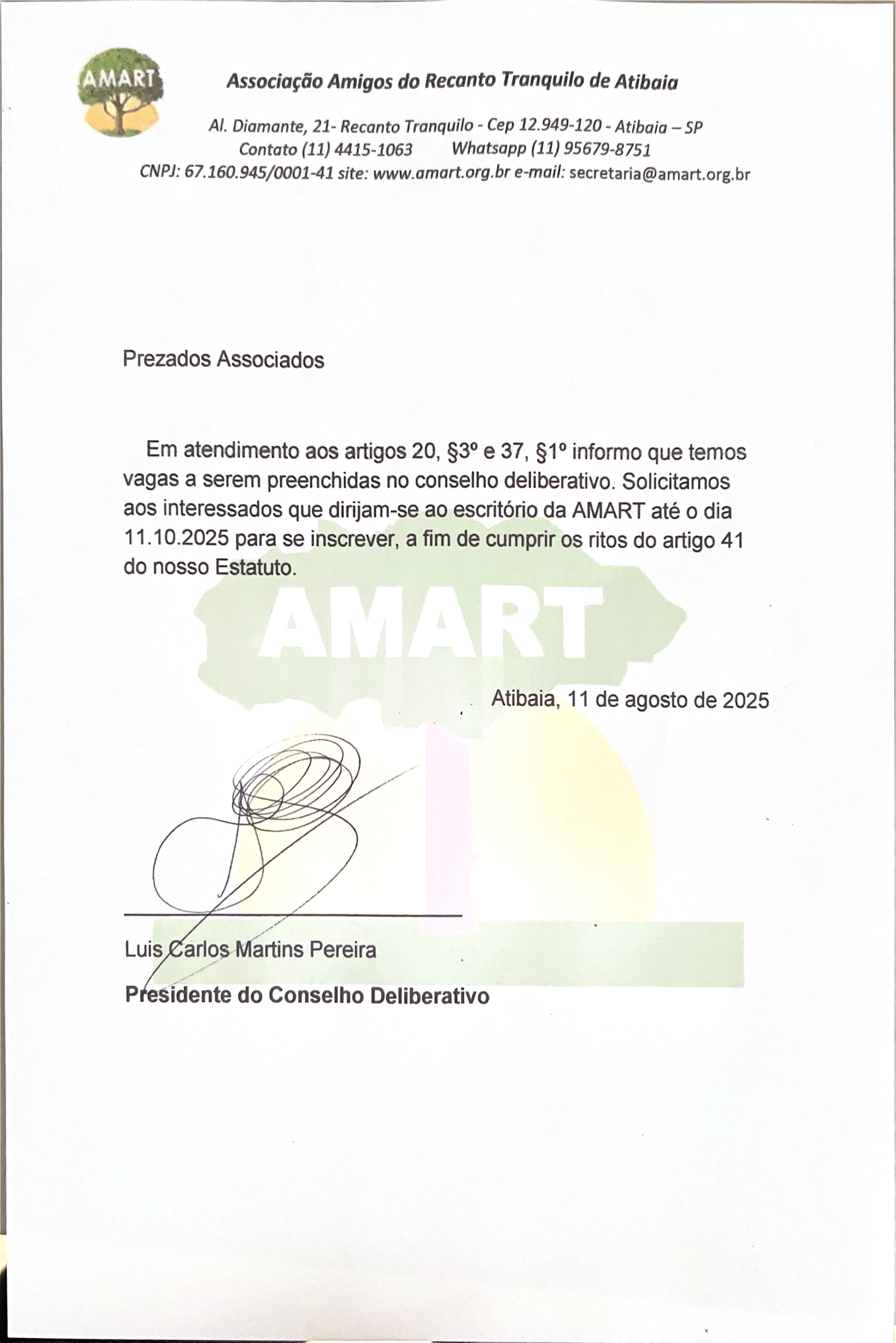 AMART

Associação Amigos do Recanto Tranquilo de Atibaia

Al. Diamante, 21- Recanto Tranquilo - Cep 12.949-120 - Atibaia – SP
Contato (11) 4415-1063 Whatsapp (11) 95679-8751
CNPJ: 67.160.945/0001-41 site: www.amart.org.br e-mail: secretaria@amart.org.br

Prezados Associados

Em atendimento aos artigos 20, §3º e 37, §1º informo que temos vagas a serem preenchidas no conselho deliberativo. Solicitamos aos interessados que dirijam-se ao escritório da AMART até o dia 11.10.2025 para se inscrever, a fim de cumprir os ritos do artigo 41 do nosso Estatuto.

AMART

Atibaia, 11 de agosto de 2025

Luis Carlos Martins Pereira

Presidente do Conselho Deliberativo